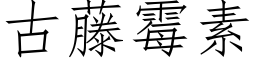 古藤霉素